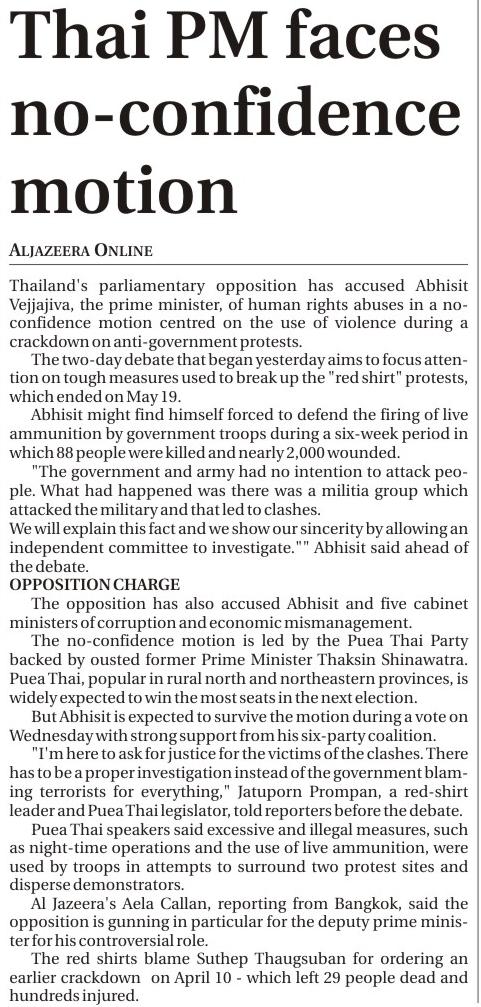 Thai PM faces no-confidence motion

ALJAZEERA ONLINE

Thailand's parliamentary opposition has accused Abhisit Vejjajiva, the prime minister, of human rights abuses in a no-confidence motion centred on the use of violence during a crackdown on anti-government protests.

The two-day debate that began yesterday aims to focus attention on tough measures used to break up the "red shirt" protests, which ended on May 19.

Abhisit might find himself forced to defend the firing of live ammunition by government troops during a six-week period in which 88 people were killed and nearly 2,000 wounded.

"The government and army had no intention to attack people. What had happened was there was a militia group which attacked the military and that led to clashes.

We will explain this fact and we show our sincerity by allowing an independent committee to investigate."" Abhisit said ahead of the debate.

OPPOSITION CHARGE

The opposition has also accused Abhisit and five cabinet ministers of corruption and economic mismanagement.

The no-confidence motion is led by the Puea Thai Party backed by ousted former Prime Minister Thaksin Shinawatra. Puea Thai, popular in rural north and northeastern provinces, is widely expected to win the most seats in the next election.

But Abhisit is expected to survive the motion during a vote on Wednesday with strong support from his six-party coalition.

"I'm here to ask for justice for the victims of the clashes. There has to be a proper investigation instead of the government blaming terrorists for everything," Jatuporn Prompan, a red-shirt leader and Puea Thai legislator, told reporters before the debate.

Puea Thai speakers said excessive and illegal measures, such as night-time operations and the use of live ammunition, were used by troops in attempts to surround two protest sites and disperse demonstrators.

Al Jazeera's Aela Callan, reporting from Bangkok, said the opposition is gunning in particular for the deputy prime minister for his controversial role.

The red shirts blame Suthep Thaugsuban for ordering an earlier crackdown on April 10 - which left 29 people dead and hundreds injured.